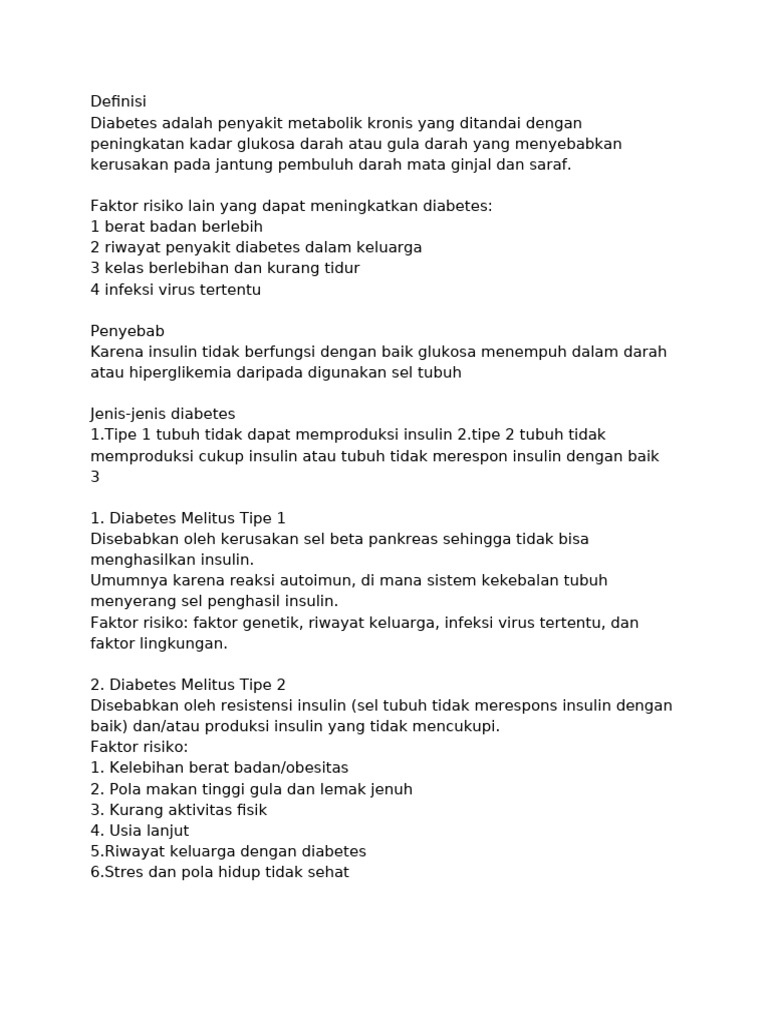 Definisi
Diabetes adalah penyakit metabolik kronis yang ditandai dengan peningkatan kadar glukosa darah atau gula darah yang menyebabkan kerusakan pada jantung pembuluh darah mata ginjal dan saraf.

Faktor risiko lain yang dapat meningkatkan diabetes:
1 berat badan berlebih
2 riwayat penyakit diabetes dalam keluarga
3 kelas berlebihan dan kurang tidur
4 infeksi virus tertentu

Penyebab
Karena insulin tidak berfungsi dengan baik glukosa menempuh dalam darah atau hiperglikemia daripada digunakan sel tubuh

Jenis-jenis diabetes
1.Tipe 1 tubuh tidak dapat memproduksi insulin 2.tipe 2 tubuh tidak memproduksi cukup insulin atau tubuh tidak merespon insulin dengan baik 3

1. Diabetes Melitus Tipe 1
Disebabkan oleh kerusakan sel beta pankreas sehingga tidak bisa menghasilkan insulin.
Umumnya karena reaksi autoimun, di mana sistem kekebalan tubuh menyerang sel penghasil insulin.
Faktor risiko: faktor genetik, riwayat keluarga, infeksi virus tertentu, dan faktor lingkungan.

2. Diabetes Melitus Tipe 2
Disebabkan oleh resistensi insulin (sel tubuh tidak merespons insulin dengan baik) dan/atau produksi insulin yang tidak mencukupi.
Faktor risiko:
1. Kelebihan berat badan/obesitas
2. Pola makan tinggi gula dan lemak jenuh
3. Kurang aktivitas fisik
4. Usia lanjut
5.Riwayat keluarga dengan diabetes
6.Stres dan pola hidup tidak sehat